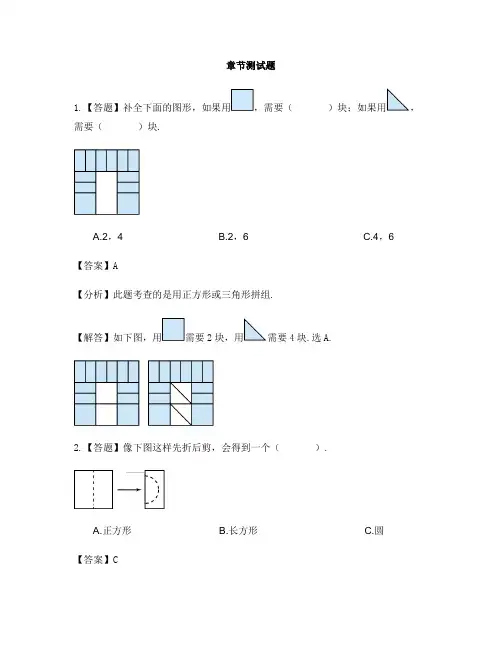 章节测试题

1.【答题】补全下面的图形，如果用，需要（　　）块；如果用，需要（　　）块.

A.2，4　　B.2，6　　C.4，6

【答案】A

【分析】此题考查的是用正方形或三角形拼组.

【解答】如下图，用需要 2 块，用需要 4 块. 选 A.

2.【答题】像下图这样先折后剪，会得到一个（　　）.

A.正方形　　B.长方形　　C.圆

【答案】C